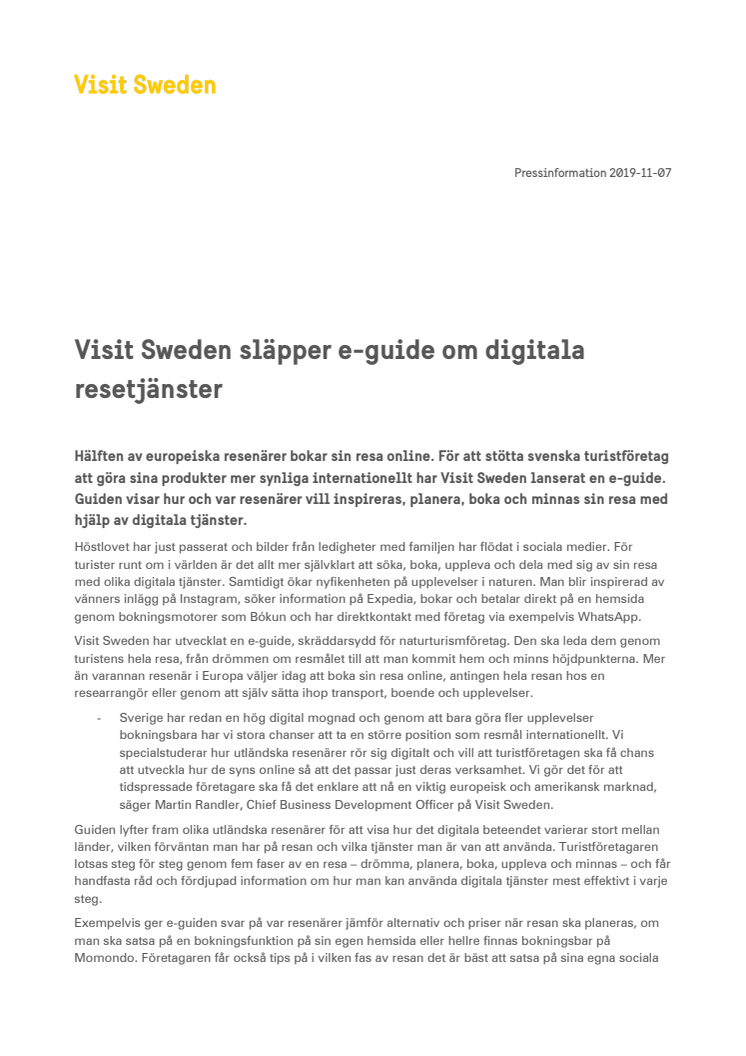 Visit Sweden

Pressinformation 2019-11-07

Visit Sweden släpper e-guide om digitala resetjänster

Hälften av europeiska resenärer bokar sin resa online. För att stötta svenska turistföretag att göra sina produkter mer synliga internationellt har Visit Sweden lanserat en e-guide. Guiden visar hur och var resenärer vill inspireras, planera, boka och minnas sin resa med hjälp av digitala tjänster.

Höstlovet har just passerat och bilder från ledigheter med familjen har flödat i sociala medier. För turister runt om i världen är det allt mer självklart att söka, boka, uppleva och dela med sig av sin resa med olika digitala tjänster. Samtidigt ökar nyfikenheten på upplevelser i naturen. Man blir inspirerad av vänners inlägg på Instagram, söker information på Expedia, bokar och betalar direkt på en hemsida genom bokningsmotorer som Bókun och har direktkontakt med företag via exempelvis WhatsApp.

Visit Sweden har utvecklat en e-guide, skräddarsydd för naturturismföretag. Den ska leda dem genom turistens hela resa, från drömmen om resmålet till att man kommit hem och minns höjdpunkterna. Mer än varannan resenär i Europa väljer idag att boka sin resa online, antingen hela resan hos en researrangör eller genom att själv sätta ihop transport, boende och upplevelser.

- Sverige har redan en hög digital mognad och genom att bara göra fler upplevelser bokningsbara har vi stora chanser att ta en större position som resmål internationellt. Vi specialstuderar hur utländska resenärer rör sig digitalt och vill att turistföretagen ska få chans att utveckla hur de syns online så att det passar just deras verksamhet. Vi gör det för att tidspressade företagare ska få det enklare att nå en viktig europeisk och amerikansk marknad, säger Martin Randler, Chief Business Development Officer på Visit Sweden.

Guiden lyfter fram olika utländska resenärer för att visa hur det digitala beteendet varierar stort mellan länder, vilken förväntan man har på resan och vilka tjänster man är van att använda. Turistföretagaren lotsas steg för steg genom fem faser av en resa – drömma, planera, boka, uppleva och minnas – och får handfasta råd och fördjupad information om hur man kan använda digitala tjänster mest effektivt i varje steg.

Exempelvis ger e-guiden svar på var resenärer jämför alternativ och priser när resan ska planeras, om man ska satsa på en bokningsfunktion på sin egen hemsida eller hellre finnas bokningsbar på Momondo. Företagaren får också tips på i vilken fas av resan det är bäst att satsa på sina egna sociala